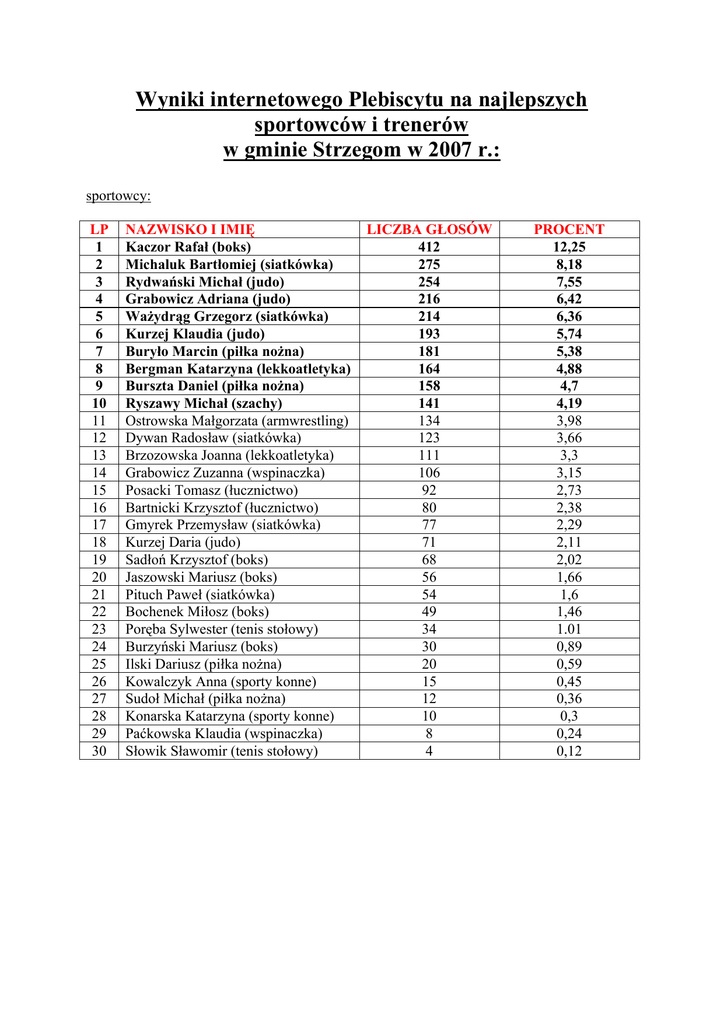 Wyniki internetowego Plebiscytu na najlepszych sportowców i trenerów w gminie Strzegom w 2007 r.:

sportowcy:

| LP | NAZWISKO I IMIĘ | LICZBA GŁOSÓW | PROCENT |
|---|---|---|---|
| 1 | Kaczor Rafał (boks) | 412 | 12,25 |
| 2 | Michaluk Bartłomiej (siatkówka) | 275 | 8,18 |
| 3 | Rydwański Michał (judo) | 254 | 7,55 |
| 4 | Grabowicz Adriana (judo) | 216 | 6,42 |
| 5 | Ważydrąg Grzegorz (siatkówka) | 214 | 6,36 |
| 6 | Kurzej Klaudia (judo) | 193 | 5,74 |
| 7 | Buryło Marcin (piłka nożna) | 181 | 5,38 |
| 8 | Bergman Katarzyna (lekkoatletyka) | 164 | 4,88 |
| 9 | Burszta Daniel (piłka nożna) | 158 | 4,7 |
| 10 | Ryszawy Michał (szachy) | 141 | 4,19 |
| 11 | Ostrowska Małgorzata (armwrestling) | 134 | 3,98 |
| 12 | Dywan Radosław (siatkówka) | 123 | 3,66 |
| 13 | Brzozowska Joanna (lekkoatletyka) | 111 | 3,3 |
| 14 | Grabowicz Zuzanna (wspinaczka) | 106 | 3,15 |
| 15 | Posacki Tomasz (łucznictwo) | 92 | 2,73 |
| 16 | Bartnicki Krzysztof (łucznictwo) | 80 | 2,38 |
| 17 | Gmyrek Przemysław (siatkówka) | 77 | 2,29 |
| 18 | Kurzej Daria (judo) | 71 | 2,11 |
| 19 | Sadłoń Krzysztof (boks) | 68 | 2,02 |
| 20 | Jaszowski Mariusz (boks) | 56 | 1,66 |
| 21 | Pituch Paweł (siatkówka) | 54 | 1,6 |
| 22 | Bochenek Miłosz (boks) | 49 | 1,46 |
| 23 | Poręba Sylwester (tenis stołowy) | 34 | 1.01 |
| 24 | Burzyński Mariusz (boks) | 30 | 0,89 |
| 25 | Ilski Dariusz (piłka nożna) | 20 | 0,59 |
| 26 | Kowalczyk Anna (sporty konne) | 15 | 0,45 |
| 27 | Sudoł Michał (piłka nożna) | 12 | 0,36 |
| 28 | Konarska Katarzyna (sporty konne) | 10 | 0,3 |
| 29 | Paćkowska Klaudia (wspinaczka) | 8 | 0,24 |
| 30 | Słowik Sławomir (tenis stołowy) | 4 | 0,12 |